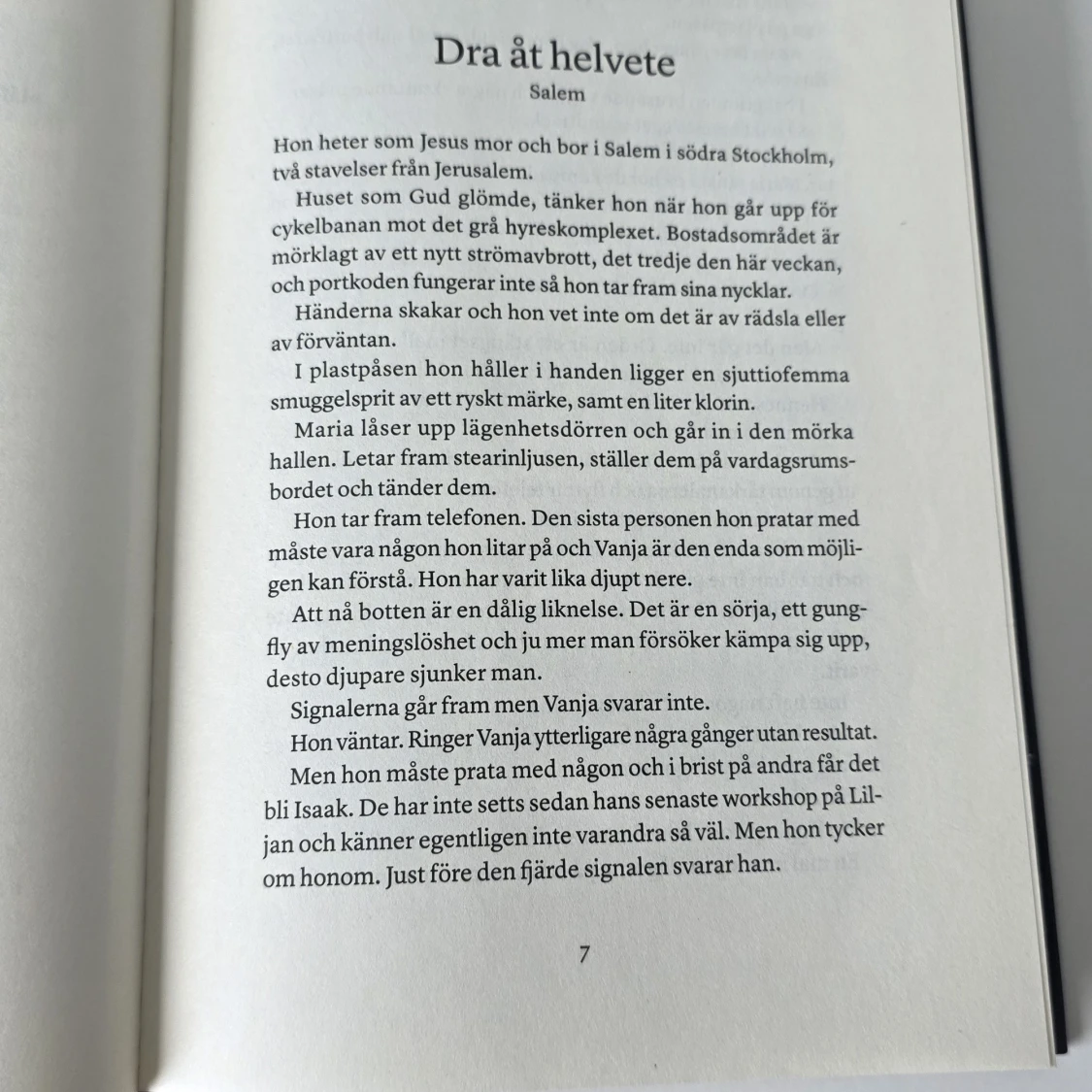 Dra åt helvete
Salem

Hon heter som Jesus mor och bor i Salem i södra Stockholm, två stavelser från Jerusalem.

Huset som Gud glömde, tänker hon när hon går upp för cykelbanan mot det grå hyreskomplexet. Bostadsområdet är mörklagt av ett nytt strömavbrott, det tredje den här veckan, och portkoden fungerar inte så hon tar fram sina nycklar.

Händerna skakar och hon vet inte om det är av rädsla eller av förväntan.

I plastpåsen hon håller i handen ligger en sjuttiofemma smuggelsprit av ett ryskt märke, samt en liter klorin.

Maria låser upp lägenhetsdörren och går in i den mörka hallen. Letar fram stearinljusen, ställer dem på vardagsrumsbordet och tänder dem.

Hon tar fram telefonen. Den sista personen hon pratar med måste vara någon hon litar på och Vanja är den enda som möjligen kan förstå. Hon har varit lika djupt nere.

Att nå botten är en dålig liknelse. Det är en sörja, ett gungfly av meningslöshet och ju mer man försöker kämpa sig upp, desto djupare sjunker man.

Signalerna går fram men Vanja svarar inte.

Hon väntar. Ringer Vanja ytterligare några gånger utan resultat.

Men hon måste prata med någon och i brist på andra får det bli Isaak. De har inte setts sedan hans senaste workshop på Liljan och känner egentligen inte varandra så väl. Men hon tycker om honom. Just före den fjärde signalen svarar han.

7